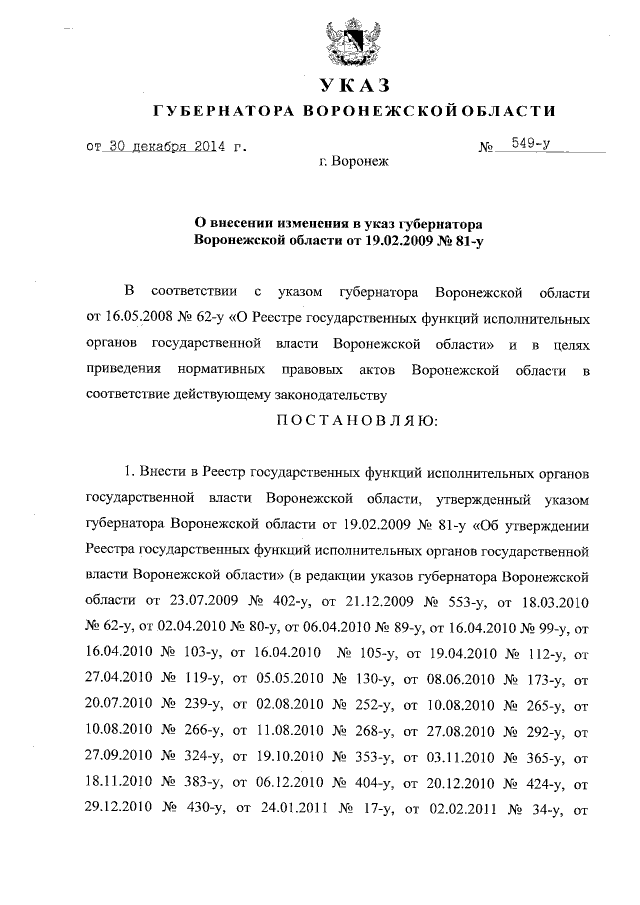 УКАЗ
ГУБЕРНАТОРА ВОРОНЕЖСКОЙ ОБЛАСТИ

от 30 декабря 2014 г. № 549-у

г. Воронеж

О внесении изменения в указ губернатора Воронежской области от 19.02.2009 № 81-у

В соответствии с указом губернатора Воронежской области от 16.05.2008 № 62-у «О Реестре государственных функций исполнительных органов государственной власти Воронежской области» и в целях приведения нормативных правовых актов Воронежской области в соответствие действующему законодательству

ПОСТАНОВЛЯЮ:

1. Внести в Реестр государственных функций исполнительных органов государственной власти Воронежской области, утвержденный указом губернатора Воронежской области от 19.02.2009 № 81-у «Об утверждении Реестра государственных функций исполнительных органов государственной власти Воронежской области» (в редакции указов губернатора Воронежской области от 23.07.2009 № 402-у, от 21.12.2009 № 553-у, от 18.03.2010 № 62-у, от 02.04.2010 № 80-у, от 06.04.2010 № 89-у, от 16.04.2010 № 99-у, от 16.04.2010 № 103-у, от 16.04.2010 № 105-у, от 19.04.2010 № 112-у, от 27.04.2010 № 119-у, от 05.05.2010 № 130-у, от 08.06.2010 № 173-у, от 20.07.2010 № 239-у, от 02.08.2010 № 252-у, от 10.08.2010 № 265-у, от 10.08.2010 № 266-у, от 11.08.2010 № 268-у, от 27.08.2010 № 292-у, от 27.09.2010 № 324-у, от 19.10.2010 № 353-у, от 03.11.2010 № 365-у, от 18.11.2010 № 383-у, от 06.12.2010 № 404-у, от 20.12.2010 № 424-у, от 29.12.2010 № 430-у, от 24.01.2011 № 17-у, от 02.02.2011 № 34-у, от